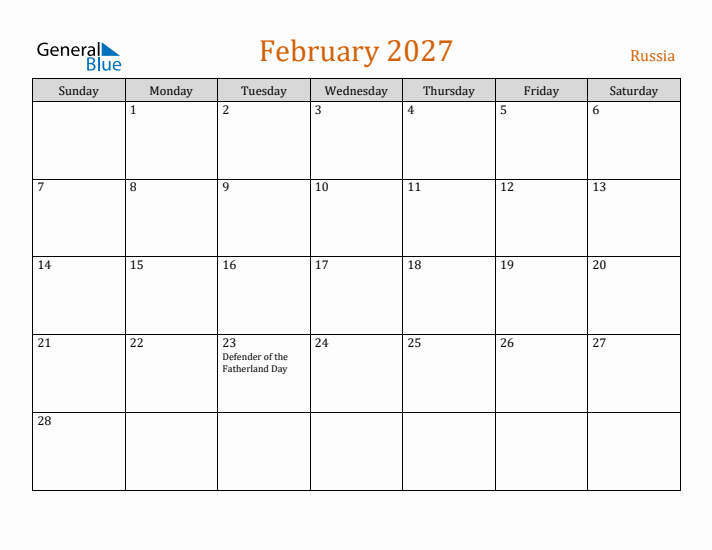 General Blue

February 2027

Russia

| Sunday | Monday | Tuesday | Wednesday | Thursday | Friday | Saturday |
|---|---|---|---|---|---|---|
| | 1 | 2 | 3 | 4 | 5 | 6 |
| 7 | 8 | 9 | 10 | 11 | 12 | 13 |
| 14 | 15 | 16 | 17 | 18 | 19 | 20 |
| 21 | 22 | 23 Defender of the Fatherland Day | 24 | 25 | 26 | 27 |
| 28 | | | | | | |